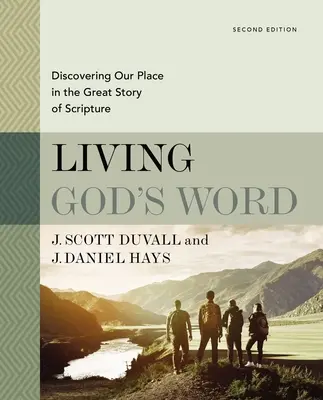 SECOND EDITION

Discovering Our Place in the Great Story of Scripture

LIVING GOD'S WORD

J. SCOTT DUVALL and J. DANIEL HAYS